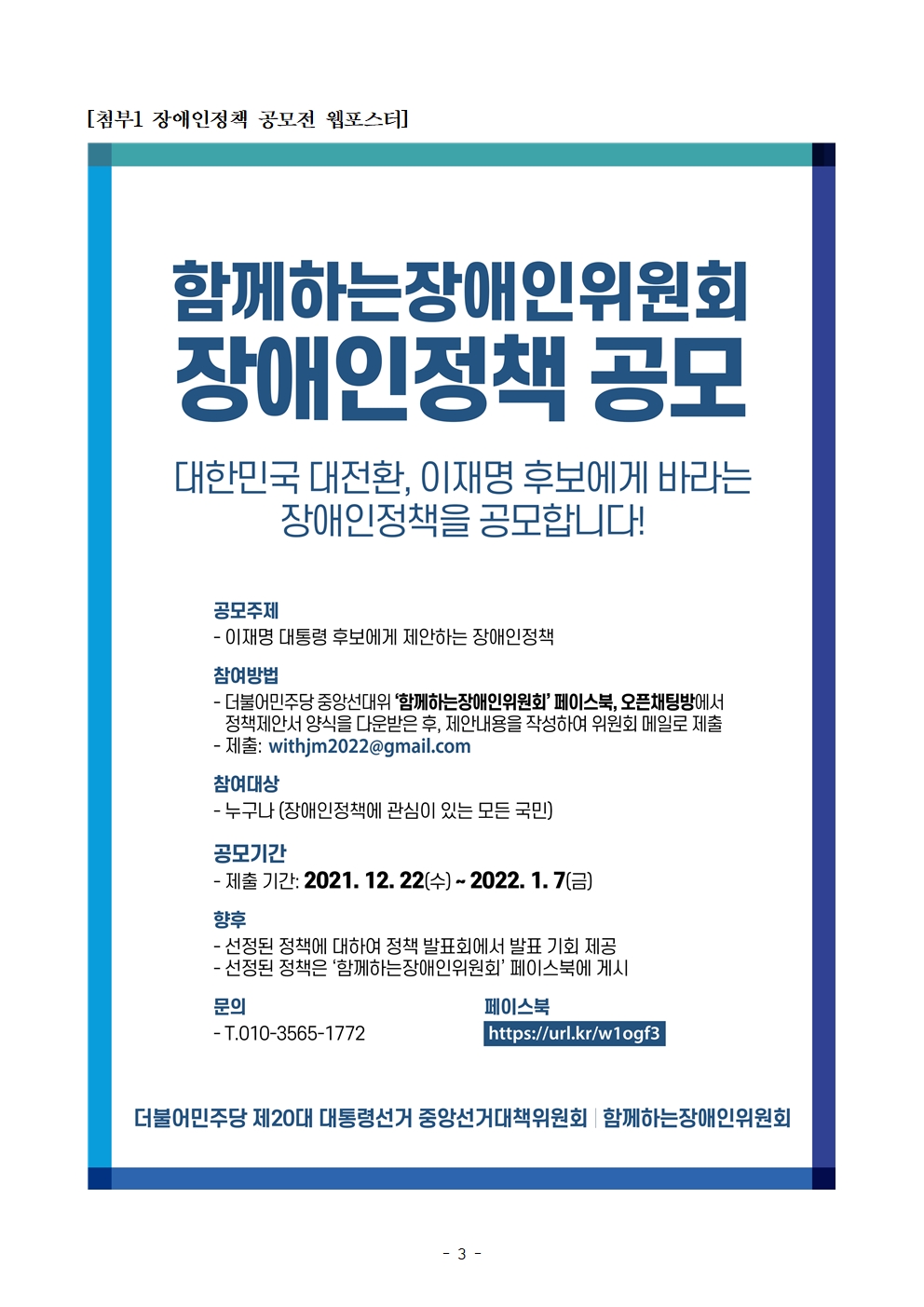 [첨부1 장애인정책 공모전 웹포스터]

함께하는장애인위원회
장애인정책 공모

대한민국 대전환, 이재명 후보에게 바라는 장애인정책을 공모합니다!

공모주제
- 이재명 대통령 후보에게 제안하는 장애인정책

참여방법
- 더불어민주당 중앙선대위 '함께하는장애인위원회' 페이스북, 오픈채팅방에서 정책제안서 양식을 다운받은 후, 제안내용을 작성하여 위원회 메일로 제출
- 제출: withjm2022@gmail.com

참여대상
- 누구나 (장애인정책에 관심이 있는 모든 국민)

공모기간
- 제출 기간: 2021. 12. 22(수) ~ 2022. 1. 7(금)

향후
- 선정된 정책에 대하여 정책 발표회에서 발표 기회 제공
- 선정된 정책은 '함께하는장애인위원회' 페이스북에 게시

문의
- T.010-3565-1772

페이스북
https://url.kr/w1ogf3

더불어민주당 제20대 대통령선거 중앙선거대책위원회 | 함께하는장애인위원회

- 3 -